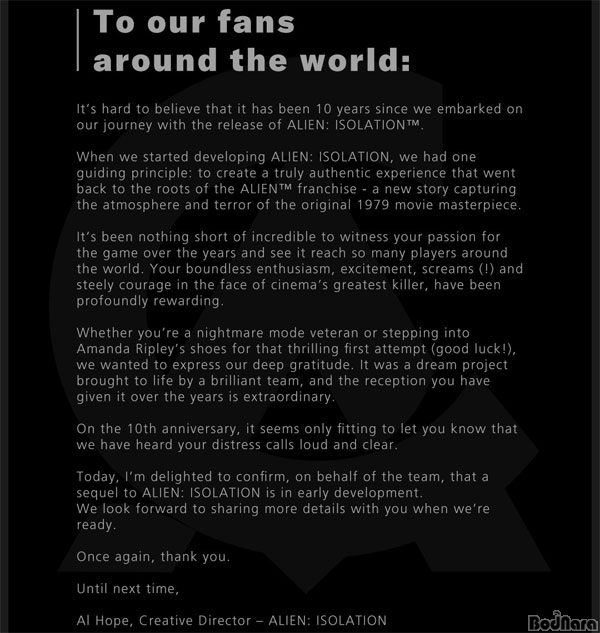 To our fans around the world:

It's hard to believe that it has been 10 years since we embarked on our journey with the release of ALIEN: ISOLATION™.

When we started developing ALIEN: ISOLATION, we had one guiding principle: to create a truly authentic experience that went back to the roots of the ALIEN™ franchise - a new story capturing the atmosphere and terror of the original 1979 movie masterpiece.

It's been nothing short of incredible to witness your passion for the game over the years and see it reach so many players around the world. Your boundless enthusiasm, excitement, screams (!) and steely courage in the face of cinema's greatest killer, have been profoundly rewarding.

Whether you're a nightmare mode veteran or stepping into Amanda Ripley's shoes for that thrilling first attempt (good luck!), we wanted to express our deep gratitude. It was a dream project brought to life by a brilliant team, and the reception you have given it over the years is extraordinary.

On the 10th anniversary, it seems only fitting to let you know that we have heard your distress calls loud and clear.

Today, I'm delighted to confirm, on behalf of the team, that a sequel to ALIEN: ISOLATION is in early development.
We look forward to sharing more details with you when we're ready.

Once again, thank you.

Until next time,

Al Hope, Creative Director – ALIEN: ISOLATION

BodNara